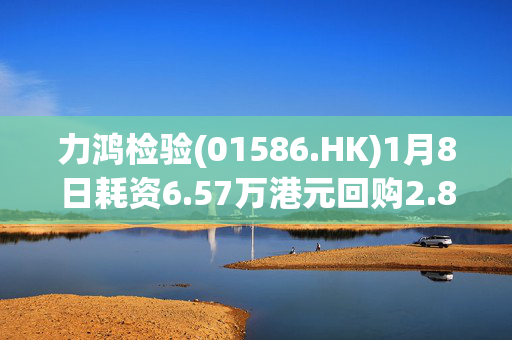 力鸿检验(01586.HK)1月8日耗资6.57万港元回购2.8